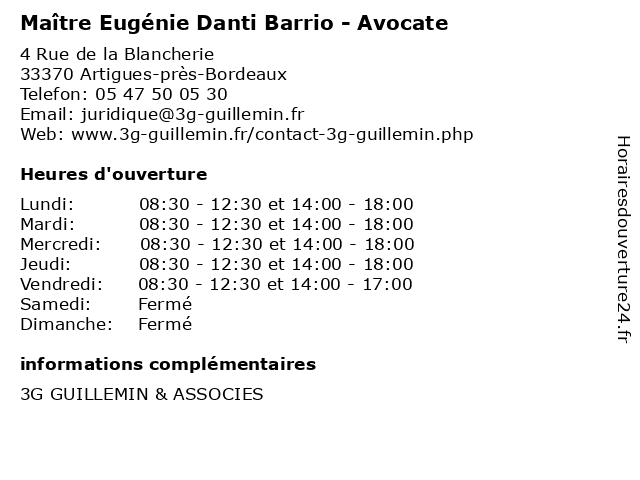 Maître Eugénie Danti Barrio - Avocate

4 Rue de la Blancherie
33370 Artigues-près-Bordeaux
Telefon: 05 47 50 05 30
Email: juridique@3g-guillemin.fr
Web: www.3g-guillemin.fr/contact-3g-guillemin.php

Heures d'ouverture

| | |
|---|---|
| Lundi: | 08:30 - 12:30 et 14:00 - 18:00 |
| Mardi: | 08:30 - 12:30 et 14:00 - 18:00 |
| Mercredi: | 08:30 - 12:30 et 14:00 - 18:00 |
| Jeudi: | 08:30 - 12:30 et 14:00 - 18:00 |
| Vendredi: | 08:30 - 12:30 et 14:00 - 17:00 |
| Samedi: | Fermé |
| Dimanche: | Fermé |

informations complémentaires

3G GUILLEMIN & ASSOCIES

Horairesdouverture24.fr